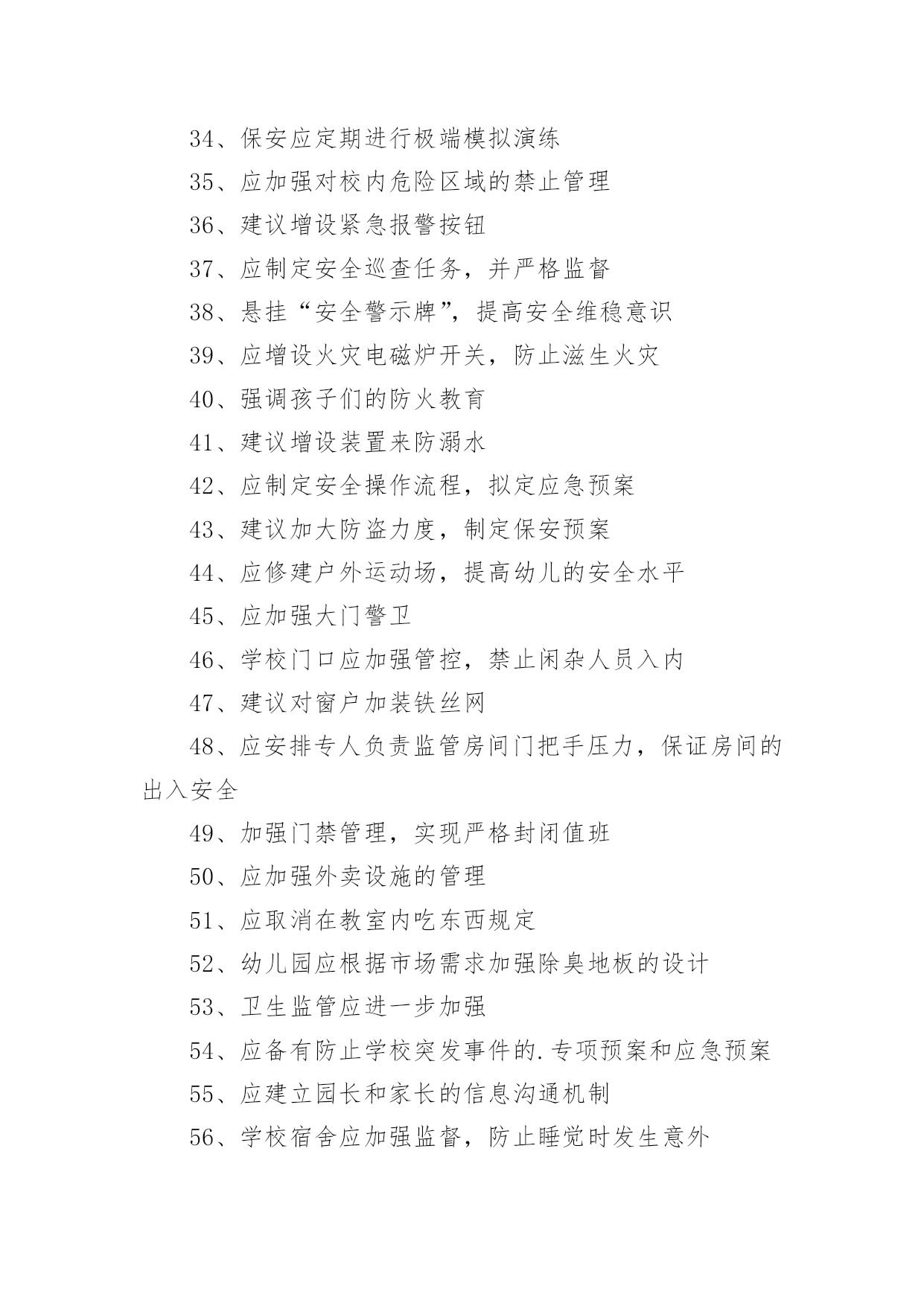 34、保安应定期进行极端模拟演练

35、应加强对校内危险区域的禁止管理

36、建议增设紧急报警按钮

37、应制定安全巡查任务，并严格监督

38、悬挂“安全警示牌”，提高安全维稳意识

39、应增设火灾电磁炉开关，防止滋生火灾

40、强调孩子们的防火教育

41、建议增设装置来防溺水

42、应制定安全操作流程，拟定应急预案

43、建议加大防盗力度，制定保安预案

44、应修建户外运动场，提高幼儿的安全水平

45、应加强大门警卫

46、学校门口应加强管控，禁止闲杂人员入内

47、建议对窗户加装铁丝网

48、应安排专人负责监管房间门把手压力，保证房间的出入安全

49、加强门禁管理，实现严格封闭值班

50、应加强外卖设施的管理

51、应取消在教室内吃东西规定

52、幼儿园应根据市场需求加强除臭地板的设计

53、卫生监管应进一步加强

54、应备有防止学校突发事件的.专项预案和应急预案

55、应建立园长和家长的信息沟通机制

56、学校宿舍应加强监督，防止睡觉时发生意外